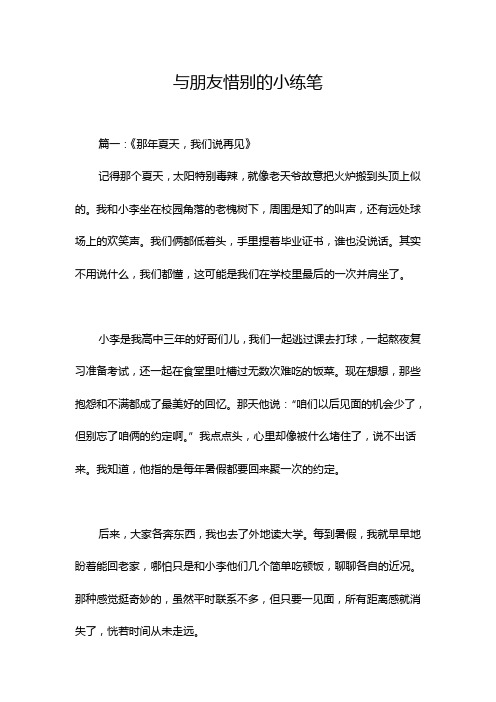 与朋友惜别的小练笔

篇一:《那年夏天，我们说再见》

记得那个夏天，太阳特别毒辣，就像老天爷故意把火炉搬到头顶上似的。我和小李坐在校园角落的老槐树下，周围是知了的叫声，还有远处球场上的欢笑声。我们俩都低着头，手里捏着毕业证书，谁也没说话。其实不用说什么，我们都懂，这可能是我们在学校里最后的一次并肩坐了。

小李是我高中三年的好哥们儿，我们一起逃过课去打球，一起熬夜复习准备考试，还一起在食堂里吐槽过无数次难吃的饭菜。现在想想，那些抱怨和不满都成了最美好的回忆。那天他说：“咱们以后见面的机会少了，但别忘了咱俩的约定啊。”我点点头，心里却像被什么堵住了，说不出话来。我知道，他指的是每年暑假都要回来聚一次的约定。

后来，大家各奔东西，我也去了外地读大学。每到暑假，我就早早地盼着能回老家，哪怕只是和小李他们几个简单吃顿饭，聊聊各自的近况。那种感觉挺奇妙的，虽然平时联系不多，但只要一见面，所有距离感就消失了，恍若时间从未走远。